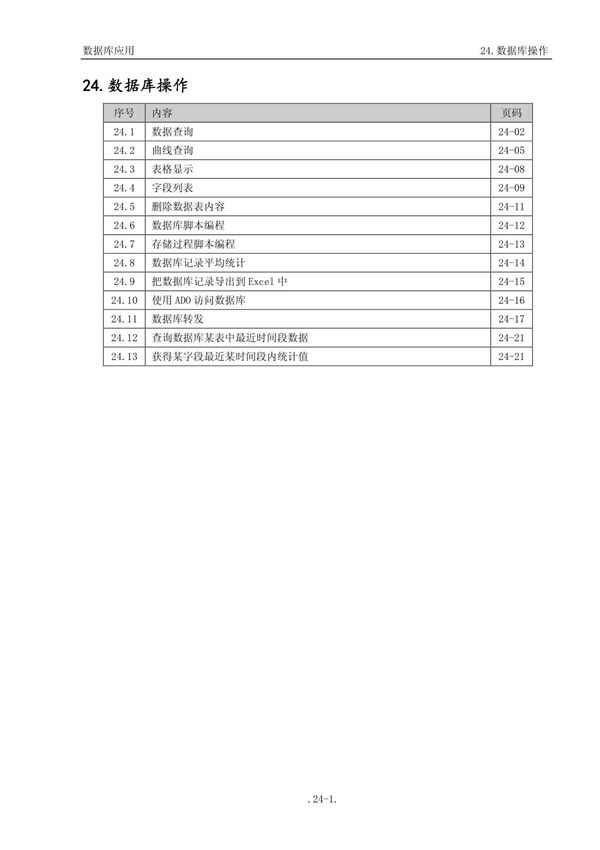 数据库应用

24. 数据库操作

24. 数据库操作

| 序号 | 内容 | 页码 |
|---|---|---|
| 24.1 | 数据查询 | 24-02 |
| 24.2 | 曲线查询 | 24-05 |
| 24.3 | 表格显示 | 24-08 |
| 24.4 | 字段列表 | 24-09 |
| 24.5 | 删除数据表内容 | 24-11 |
| 24.6 | 数据库脚本编程 | 24-12 |
| 24.7 | 存储过程脚本编程 | 24-13 |
| 24.8 | 数据库记录平均统计 | 24-14 |
| 24.9 | 把数据库记录导出到 Excel 中 | 24-15 |
| 24.10 | 使用 ADO 访问数据库 | 24-16 |
| 24.11 | 数据库转发 | 24-17 |
| 24.12 | 查询数据库某表中最近时间段数据 | 24-21 |
| 24.13 | 获得某字段最近某时间段内统计值 | 24-21 |

.24-1.